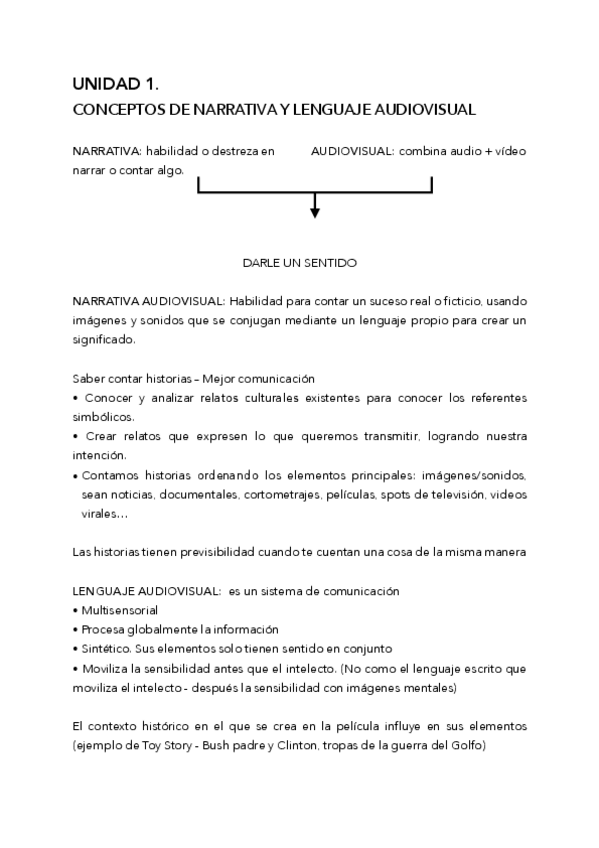 UNIDAD 1.
CONCEPTOS DE NARRATIVA Y LENGUAJE AUDIOVISUAL

NARRATIVA: habilidad o destreza en narrar o contar algo.

AUDIOVISUAL: combina audio + vídeo

DARLE UN SENTIDO

NARRATIVA AUDIOVISUAL: Habilidad para contar un suceso real o ficticio, usando imágenes y sonidos que se conjugan mediante un lenguaje propio para crear un significado.

Saber contar historias – Mejor comunicación
• Conocer y analizar relatos culturales existentes para conocer los referentes simbólicos.
• Crear relatos que expresen lo que queremos transmitir, logrando nuestra intención.
• Contamos historias ordenando los elementos principales: imágenes/sonidos, sean noticias, documentales, cortometrajes, películas, spots de televisión, videos virales…

Las historias tienen previsibilidad cuando te cuentan una cosa de la misma manera

LENGUAJE AUDIOVISUAL: es un sistema de comunicación
• Multisensorial
• Procesa globalmente la información
• Sintético. Sus elementos solo tienen sentido en conjunto
• Moviliza la sensibilidad antes que el intelecto. (No como el lenguaje escrito que moviliza el intelecto - después la sensibilidad con imágenes mentales)

El contexto histórico en el que se crea en la película influye en sus elementos (ejemplo de Toy Story - Bush padre y Clinton, tropas de la guerra del Golfo)